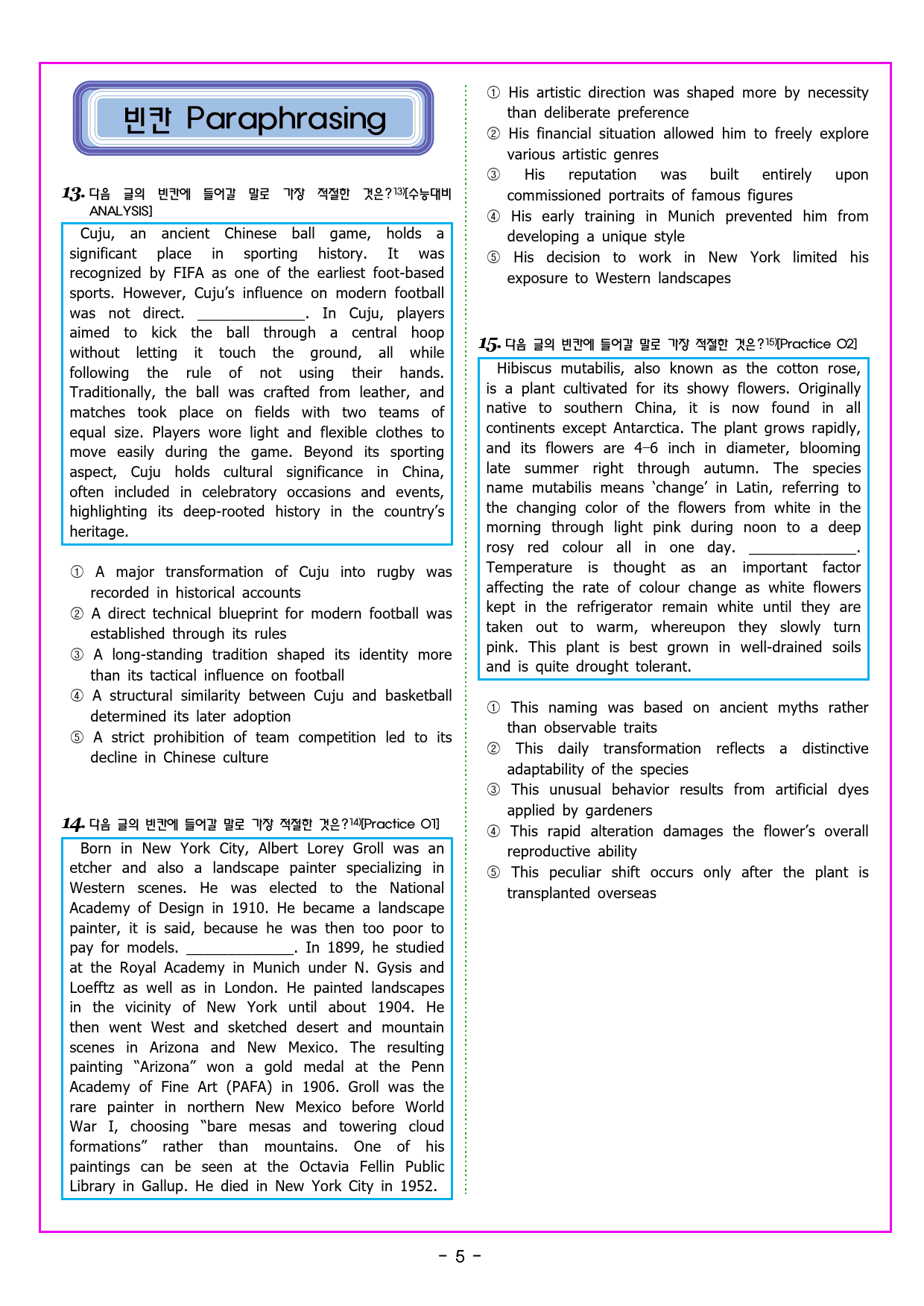 빈칸 Paraphrasing

13. 다음 글의 빈칸에 들어갈 말로 가장 적절한 것은?$^{13)}$[수능대비 ANALYSIS]

Cuju, an ancient Chinese ball game, holds a significant place in sporting history. It was recognized by FIFA as one of the earliest foot-based sports. However, Cuju's influence on modern football was not direct. ____. In Cuju, players aimed to kick the ball through a central hoop without letting it touch the ground, all while following the rule of not using their hands. Traditionally, the ball was crafted from leather, and matches took place on fields with two teams of equal size. Players wore light and flexible clothes to move easily during the game. Beyond its sporting aspect, Cuju holds cultural significance in China, often included in celebratory occasions and events, highlighting its deep-rooted history in the country's heritage.

① A major transformation of Cuju into rugby was recorded in historical accounts
② A direct technical blueprint for modern football was established through its rules
③ A long-standing tradition shaped its identity more than its tactical influence on football
④ A structural similarity between Cuju and basketball determined its later adoption
⑤ A strict prohibition of team competition led to its decline in Chinese culture

14. 다음 글의 빈칸에 들어갈 말로 가장 적절한 것은?$^{14)}$[Practice 01]

Born in New York City, Albert Lorey Groll was an etcher and also a landscape painter specializing in Western scenes. He was elected to the National Academy of Design in 1910. He became a landscape painter, it is said, because he was then too poor to pay for models. ____. In 1899, he studied at the Royal Academy in Munich under N. Gysis and Loefftz as well as in London. He painted landscapes in the vicinity of New York until about 1904. He then went West and sketched desert and mountain scenes in Arizona and New Mexico. The resulting painting "Arizona" won a gold medal at the Penn Academy of Fine Art (PAFA) in 1906. Groll was the rare painter in northern New Mexico before World War I, choosing "bare mesas and towering cloud formations" rather than mountains. One of his paintings can be seen at the Octavia Fellin Public Library in Gallup. He died in New York City in 1952.

① His artistic direction was shaped more by necessity than deliberate preference
② His financial situation allowed him to freely explore various artistic genres
③ His reputation was built entirely upon commissioned portraits of famous figures
④ His early training in Munich prevented him from developing a unique style
⑤ His decision to work in New York limited his exposure to Western landscapes

15. 다음 글의 빈칸에 들어갈 말로 가장 적절한 것은?$^{15)}$[Practice 02]

Hibiscus mutabilis, also known as the cotton rose, is a plant cultivated for its showy flowers. Originally native to southern China, it is now found in all continents except Antarctica. The plant grows rapidly, and its flowers are 4–6 inch in diameter, blooming late summer right through autumn. The species name mutabilis means 'change' in Latin, referring to the changing color of the flowers from white in the morning through light pink during noon to a deep rosy red colour all in one day. ____. Temperature is thought as an important factor affecting the rate of colour change as white flowers kept in the refrigerator remain white until they are taken out to warm, whereupon they slowly turn pink. This plant is best grown in well-drained soils and is quite drought tolerant.

① This naming was based on ancient myths rather than observable traits
② This daily transformation reflects a distinctive adaptability of the species
③ This unusual behavior results from artificial dyes applied by gardeners
④ This rapid alteration damages the flower's overall reproductive ability
⑤ This peculiar shift occurs only after the plant is transplanted overseas

- 5 -